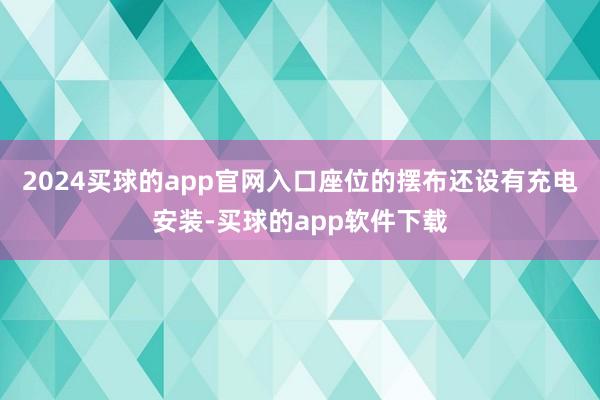 2024买球的app官网入口座位的摆布还设有充电安装-买球的app软件下载